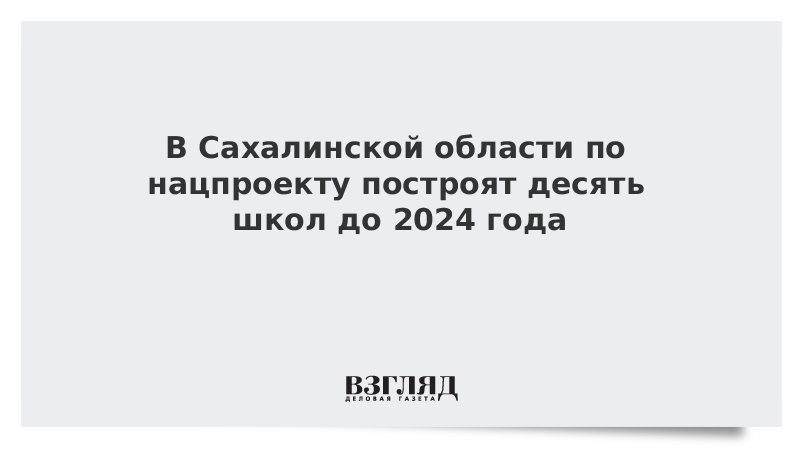 В Сахалинской области по нацпроекту построят десять школ до 2024 года

ВЗГЛЯД
ДЕЛОВАЯ ГАЗЕТА